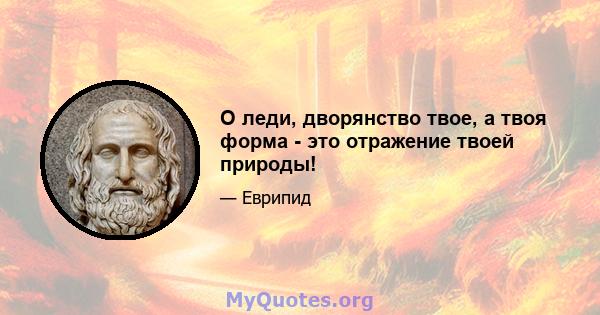 О леди, дворянство твое, а твоя форма - это отражение твоей природы!

— Еврипид

MyQuotes.org